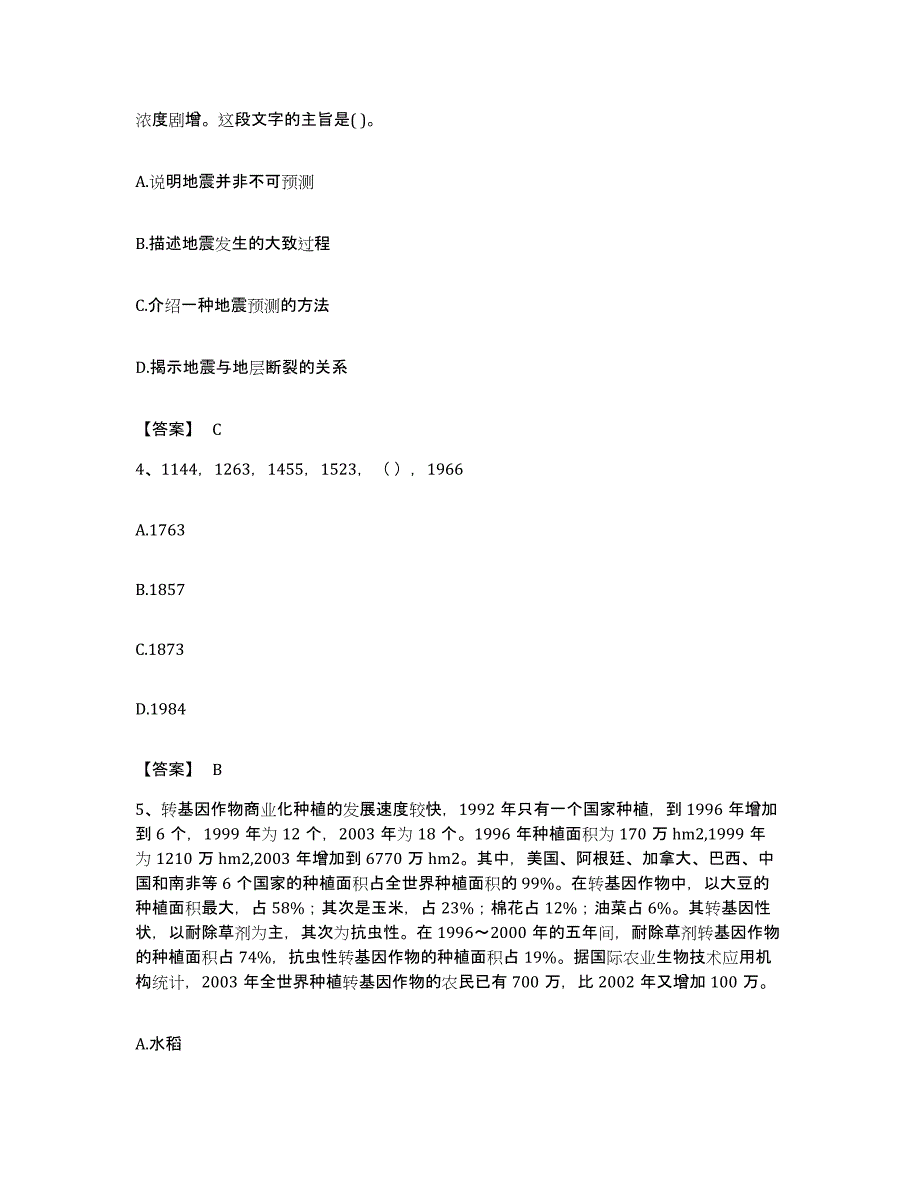 浓度剧增。这段文字的主旨是( )。

A.说明地震并非不可预测

B.描述地震发生的大致过程

C.介绍一种地震预测的方法

D.揭示地震与地层断裂的关系

【答案】 C

4、1144，1263，1455，1523，（ ），1966

A.1763

B.1857

C.1873

D.1984

【答案】 B

5、转基因作物商业化种植的发展速度较快，1992 年只有一个国家种植，到 1996 年增加到 6 个，1999 年为 12 个，2003 年为 18 个。1996 年种植面积为 170 万 hm2,1999 年为 1210 万 hm2,2003 年增加到 6770 万 hm2。其中，美国、阿根廷、加拿大、巴西、中国和南非等 6 个国家的种植面积占全世界种植面积的 99%。在转基因作物中，以大豆的种植面积最大，占 58%；其次是玉米，占 23%；棉花占 12%；油菜占 6%。其转基因性状，以耐除草剂为主，其次为抗虫性。在 1996～2000 年的五年间，耐除草剂转基因作物的种植面积占 74%，抗虫性转基因作物的种植面积占 19%。据国际农业生物技术应用机构统计，2003 年全世界种植转基因作物的农民已有 700 万，比 2002 年又增加 100 万。

A.水稻